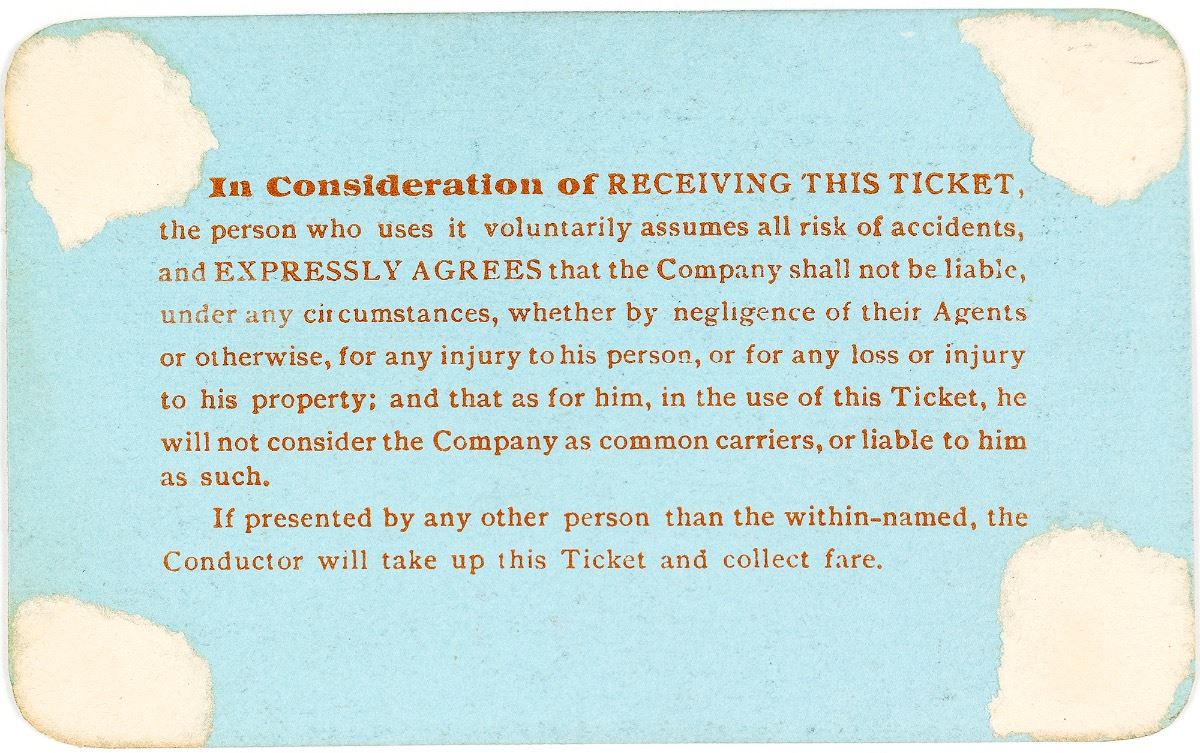 In Consideration of RECEIVING THIS TICKET, the person who uses it voluntarily assumes all risk of accidents, and EXPRESSLY AGREES that the Company shall not be liable, under any circumstances, whether by negligence of their Agents or otherwise, for any injury to his person, or for any loss or injury to his property; and that as for him, in the use of this Ticket, he will not consider the Company as common carriers, or liable to him as such.

If presented by any other person than the within-named, the Conductor will take up this Ticket and collect fare.